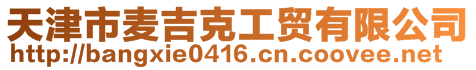 天津市麦吉克工贸有限公司
http://bangxie0416.cn.coovee.net